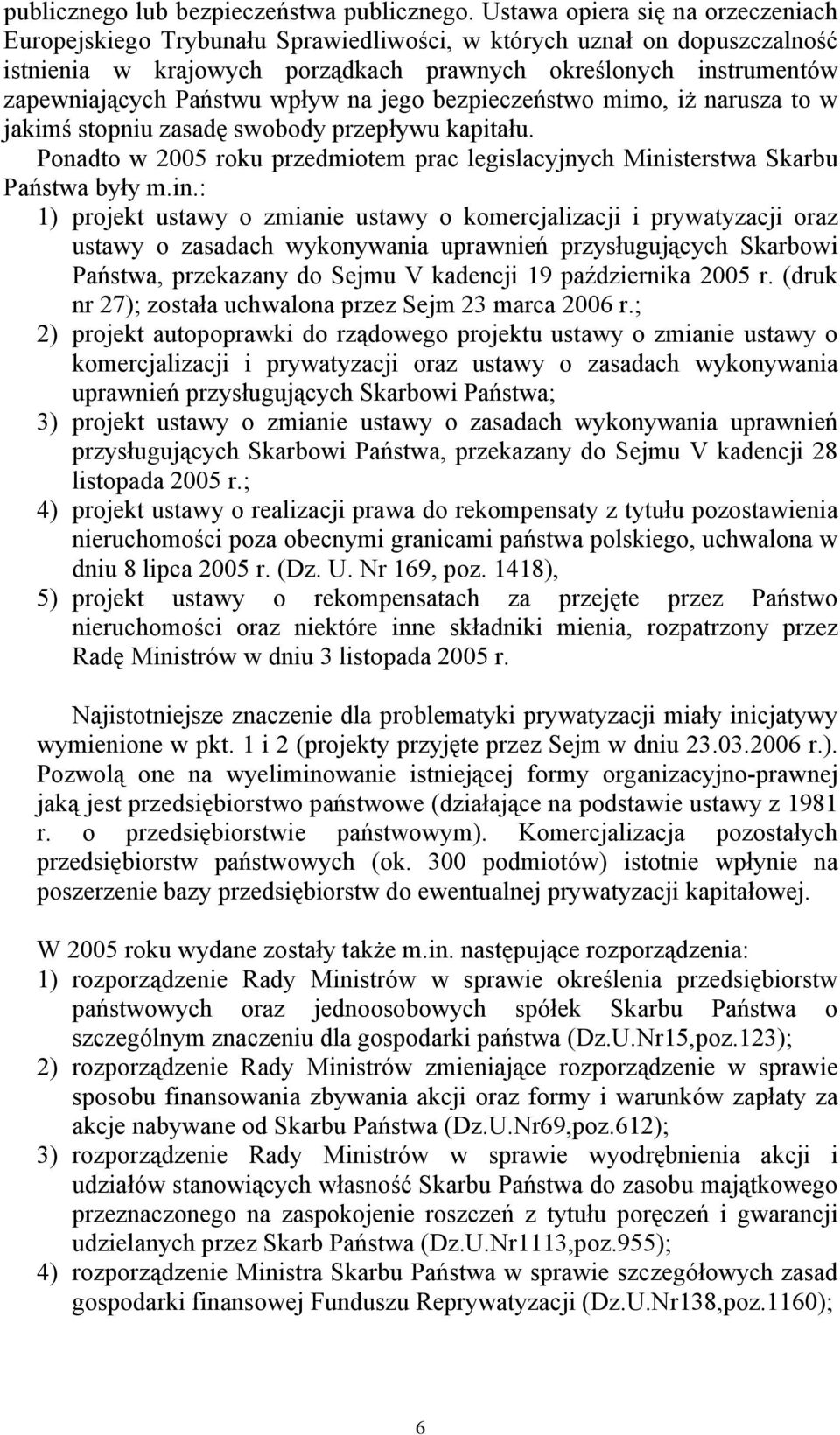 publicznego lub bezpieczeństwa publicznego. Ustawa opiera się na orzeczeniach Europejskiego Trybunału Sprawiedliwości, w których uznał on dopuszczalność istnienia w krajowych porządkach prawnych określonych instrumentów zapewniających Państwu wpływ na jego bezpieczeństwo mimo, iż narusza to w jakimś stopniu zasadę swobody przepływu kapitału.

Ponadto w 2005 roku przedmiotem prac legislacyjnych Ministerstwa Skarbu Państwa były m.in.:

1) projekt ustawy o zmianie ustawy o komercjalizacji i prywatyzacji oraz ustawy o zasadach wykonywania uprawnień przysługujących Skarbowi Państwa, przekazany do Sejmu V kadencji 19 października 2005 r. (druk nr 27); została uchwalona przez Sejm 23 marca 2006 r.;

2) projekt autopoprawki do rządowego projektu ustawy o zmianie ustawy o komercjalizacji i prywatyzacji oraz ustawy o zasadach wykonywania uprawnień przysługujących Skarbowi Państwa;

3) projekt ustawy o zmianie ustawy o zasadach wykonywania uprawnień przysługujących Skarbowi Państwa, przekazany do Sejmu V kadencji 28 listopada 2005 r.;

4) projekt ustawy o realizacji prawa do rekompensaty z tytułu pozostawienia nieruchomości poza obecnymi granicami państwa polskiego, uchwalona w dniu 8 lipca 2005 r. (Dz. U. Nr 169, poz. 1418),

5) projekt ustawy o rekompensatach za przejęte przez Państwo nieruchomości oraz niektóre inne składniki mienia, rozpatrzony przez Radę Ministrów w dniu 3 listopada 2005 r.

Najistotniejsze znaczenie dla problematyki prywatyzacji miały inicjatywy wymienione w pkt. 1 i 2 (projekty przyjęte przez Sejm w dniu 23.03.2006 r.). Pozwolą one na wyeliminowanie istniejącej formy organizacyjno-prawnej jaką jest przedsiębiorstwo państwowe (działające na podstawie ustawy z 1981 r. o przedsiębiorstwie państwowym). Komercjalizacja pozostałych przedsiębiorstw państwowych (ok. 300 podmiotów) istotnie wpłynie na poszerzenie bazy przedsiębiorstw do ewentualnej prywatyzacji kapitałowej.

W 2005 roku wydane zostały także m.in. następujące rozporządzenia:

1) rozporządzenie Rady Ministrów w sprawie określenia przedsiębiorstw państwowych oraz jednoosobowych spółek Skarbu Państwa o szczególnym znaczeniu dla gospodarki państwa (Dz.U.Nr15,poz.123);

2) rozporządzenie Rady Ministrów zmieniające rozporządzenie w sprawie sposobu finansowania zbywania akcji oraz formy i warunków zapłaty za akcje nabywane od Skarbu Państwa (Dz.U.Nr69,poz.612);

3) rozporządzenie Rady Ministrów w sprawie wyodrębnienia akcji i udziałów stanowiących własność Skarbu Państwa do zasobu majątkowego przeznaczonego na zaspokojenie roszczeń z tytułu poręczeń i gwarancji udzielanych przez Skarb Państwa (Dz.U.Nr1113,poz.955);

4) rozporządzenie Ministra Skarbu Państwa w sprawie szczegółowych zasad gospodarki finansowej Funduszu Reprywatyzacji (Dz.U.Nr138,poz.1160);

6